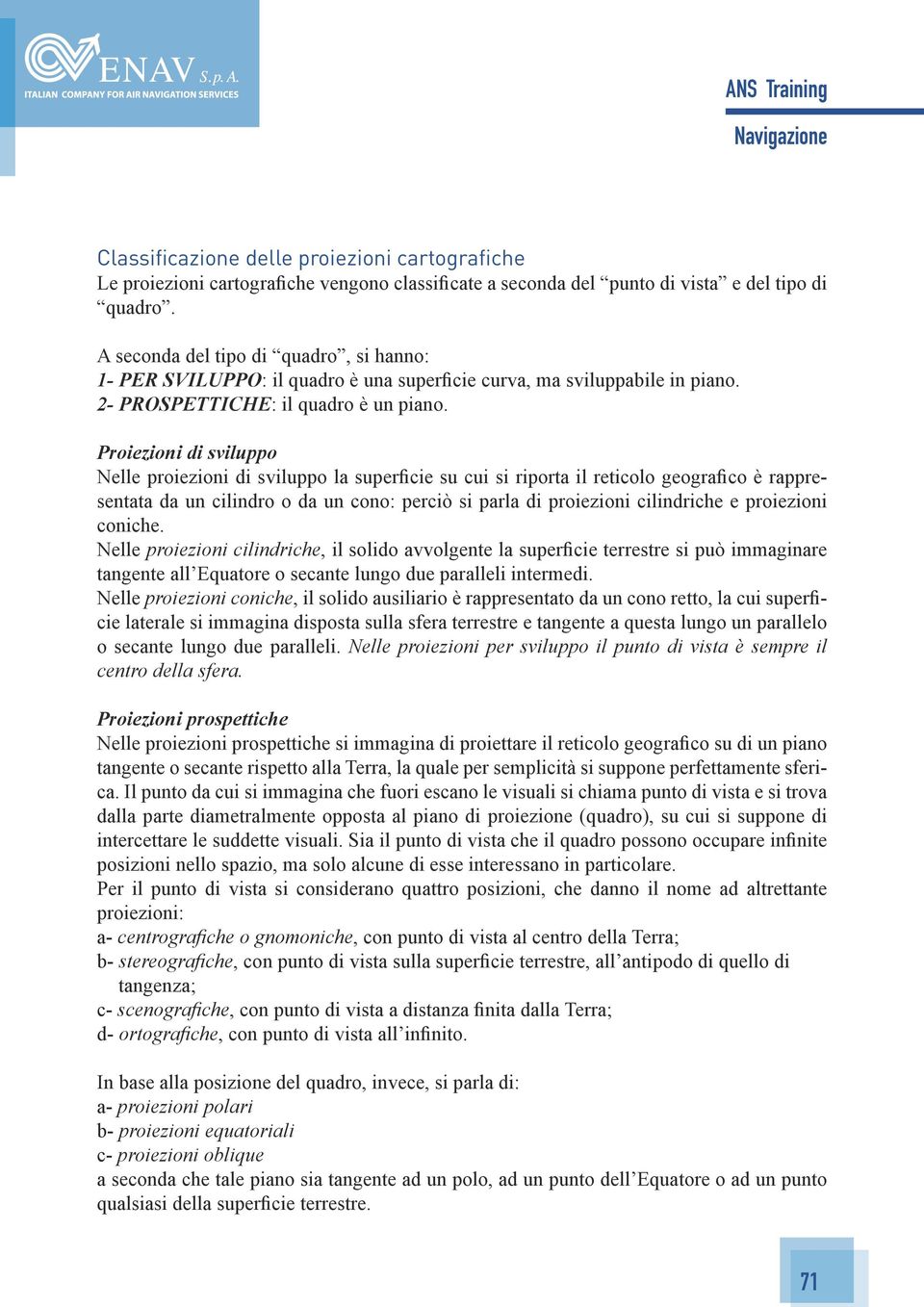 ENAV S. p. A.
ITALIAN COMPANY FOR AIR NAVIGATION SERVICES

ANS Training
Navigazione

Classificazione delle proiezioni cartografiche
Le proiezioni cartografiche vengono classificate a seconda del “punto di vista” e del tipo di “quadro”.

A seconda del tipo di “quadro”, si hanno:
1- PER SVILUPPO: il quadro è una superficie curva, ma sviluppabile in piano.
2- PROSPETTICHE: il quadro è un piano.

Proiezioni di sviluppo
Nelle proiezioni di sviluppo la superficie su cui si riporta il reticolo geografico è rappresentata da un cilindro o da un cono: perciò si parla di proiezioni cilindriche e proiezioni coniche.
Nelle proiezioni cilindriche, il solido avvolgente la superficie terrestre si può immaginare tangente all’Equatore o secante lungo due paralleli intermedi.
Nelle proiezioni coniche, il solido ausiliario è rappresentato da un cono retto, la cui superficie laterale si immagina disposta sulla sfera terrestre e tangente a questa lungo un parallelo o secante lungo due paralleli. Nelle proiezioni per sviluppo il punto di vista è sempre il centro della sfera.

Proiezioni prospettiche
Nelle proiezioni prospettiche si immagina di proiettare il reticolo geografico su di un piano tangente o secante rispetto alla Terra, la quale per semplicità si suppone perfettamente sferica. Il punto da cui si immagina che fuori escano le visuali si chiama punto di vista e si trova dalla parte diametralmente opposta al piano di proiezione (quadro), su cui si suppone di intercettare le suddette visuali. Sia il punto di vista che il quadro possono occupare infinite posizioni nello spazio, ma solo alcune di esse interessano in particolare.
Per il punto di vista si considerano quattro posizioni, che danno il nome ad altrettante proiezioni:
a- centrografiche o gnomoniche, con punto di vista al centro della Terra;
b- stereografiche, con punto di vista sulla superficie terrestre, all’antipodo di quello di tangenza;
c- scenografiche, con punto di vista a distanza finita dalla Terra;
d- ortografiche, con punto di vista all’infinito.

In base alla posizione del quadro, invece, si parla di:
a- proiezioni polari
b- proiezioni equatoriali
c- proiezioni oblique
a seconda che tale piano sia tangente ad un polo, ad un punto dell’Equatore o ad un punto qualsiasi della superficie terrestre.

71